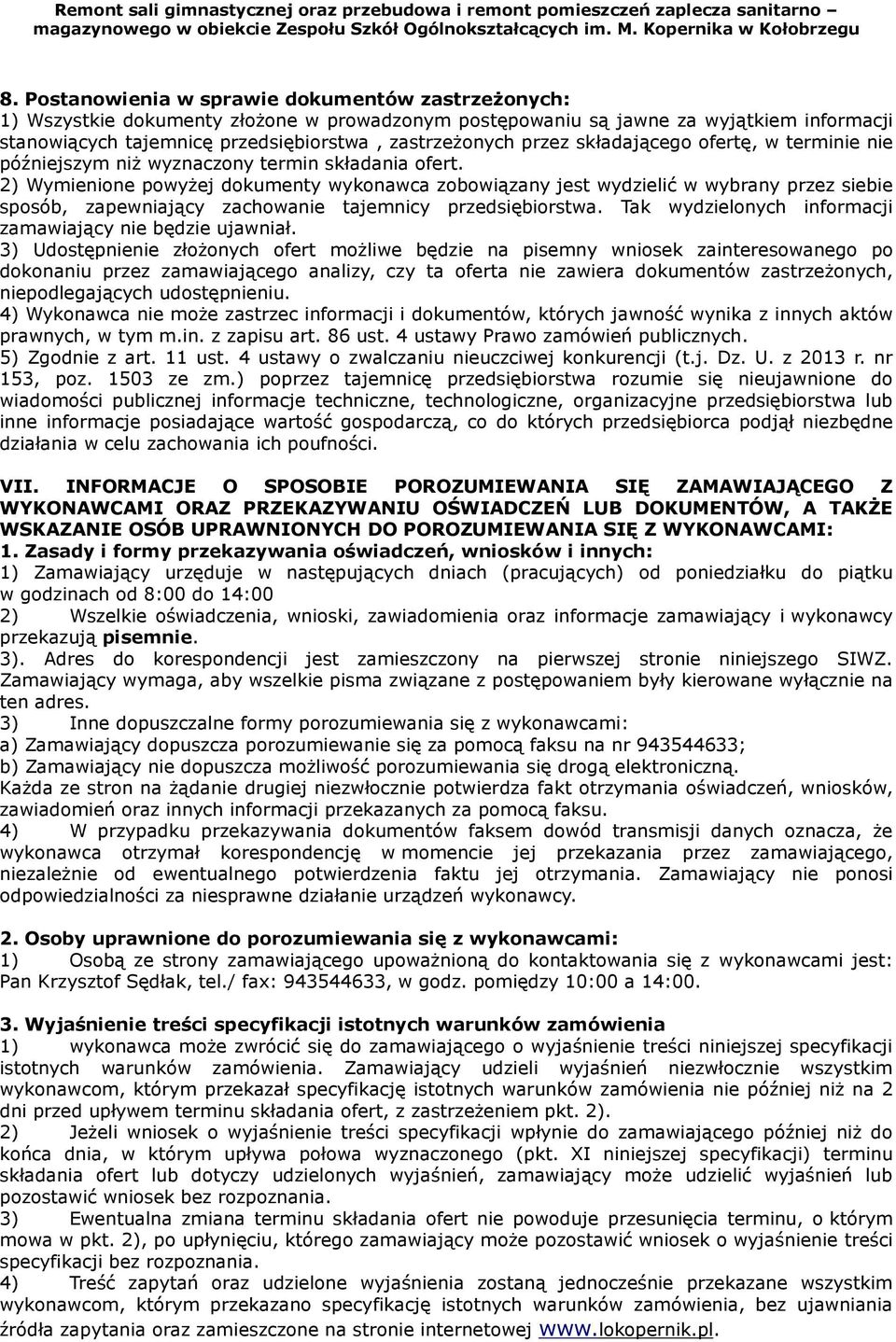 Remont sali gimnastycznej oraz przebudowa i remont pomieszczeń zaplecza sanitarno – magazynowego w obiekcie Zespołu Szkół Ogólnokształcących im. M. Kopernika w Kołobrzegu

8. Postanowienia w sprawie dokumentów zastrzeżonych:
1) Wszystkie dokumenty złożone w prowadzonym postępowaniu są jawne za wyjątkiem informacji stanowiących tajemnicę przedsiębiorstwa , zastrzeżonych przez składającego ofertę, w terminie nie późniejszym niż wyznaczony termin składania ofert.
2) Wymienione powyżej dokumenty wykonawca zobowiązany jest wydzielić w wybrany przez siebie sposób, zapewniający zachowanie tajemnicy przedsiębiorstwa. Tak wydzielonych informacji zamawiający nie będzie ujawniał.
3) Udostępnienie złożonych ofert możliwe będzie na pisemny wniosek zainteresowanego po dokonaniu przez zamawiającego analizy, czy ta oferta nie zawiera dokumentów zastrzeżonych, niepodlegających udostępnieniu.
4) Wykonawca nie może zastrzec informacji i dokumentów, których jawność wynika z innych aktów prawnych, w tym m.in. z zapisu art. 86 ust. 4 ustawy Prawo zamówień publicznych.
5) Zgodnie z art. 11 ust. 4 ustawy o zwalczaniu nieuczciwej konkurencji (t.j. Dz. U. z 2013 r. nr 153, poz. 1503 ze zm.) poprzez tajemnicę przedsiębiorstwa rozumie się nieujawnione do wiadomości publicznej informacje techniczne, technologiczne, organizacyjne przedsiębiorstwa lub inne informacje posiadające wartość gospodarczą, co do których przedsiębiorca podjął niezbędne działania w celu zachowania ich poufności.

VII. INFORMACJE O SPOSOBIE POROZUMIEWANIA SIĘ ZAMAWIAJĄCEGO Z WYKONAWCAMI ORAZ PRZEKAZYWANIU OŚWIADCZEŃ LUB DOKUMENTÓW, A TAKŻE WSKAZANIE OSÓB UPRAWNIONYCH DO POROZUMIEWANIA SIĘ Z WYKONAWCAMI:
1. Zasady i formy przekazywania oświadczeń, wniosków i innych:
1) Zamawiający urzęduje w następujących dniach (pracujących) od poniedziałku do piątku w godzinach od 8:00 do 14:00
2) Wszelkie oświadczenia, wnioski, zawiadomienia oraz informacje zamawiający i wykonawcy przekazują pisemnie.
3). Adres do korespondencji jest zamieszczony na pierwszej stronie niniejszego SIWZ. Zamawiający wymaga, aby wszelkie pisma związane z postępowaniem były kierowane wyłącznie na ten adres.
3) Inne dopuszczalne formy porozumiewania się z wykonawcami:
a) Zamawiający dopuszcza porozumiewanie się za pomocą faksu na nr 943544633;
b) Zamawiający nie dopuszcza możliwość porozumiewania się drogą elektroniczną.
Każda ze stron na żądanie drugiej niezwłocznie potwierdza fakt otrzymania oświadczeń, wniosków, zawiadomień oraz innych informacji przekazanych za pomocą faksu.
4) W przypadku przekazywania dokumentów faksem dowód transmisji danych oznacza, że wykonawca otrzymał korespondencję w momencie jej przekazania przez zamawiającego, niezależnie od ewentualnego potwierdzenia faktu jej otrzymania. Zamawiający nie ponosi odpowiedzialności za niesprawne działanie urządzeń wykonawcy.

2. Osoby uprawnione do porozumiewania się z wykonawcami:
1) Osobą ze strony zamawiającego upoważnioną do kontaktowania się z wykonawcami jest: Pan Krzysztof Sędłak, tel./ fax: 943544633, w godz. pomiędzy 10:00 a 14:00.

3. Wyjaśnienie treści specyfikacji istotnych warunków zamówienia
1) wykonawca może zwrócić się do zamawiającego o wyjaśnienie treści niniejszej specyfikacji istotnych warunków zamówienia. Zamawiający udzieli wyjaśnień niezwłocznie wszystkim wykonawcom, którym przekazał specyfikację istotnych warunków zamówienia nie później niż na 2 dni przed upływem terminu składania ofert, z zastrzeżeniem pkt. 2).
2) Jeżeli wniosek o wyjaśnienie treści specyfikacji wpłynie do zamawiającego później niż do końca dnia, w którym upływa połowa wyznaczonego (pkt. XI niniejszej specyfikacji) terminu składania ofert lub dotyczy udzielonych wyjaśnień, zamawiający może udzielić wyjaśnień lub pozostawić wniosek bez rozpoznania.
3) Ewentualna zmiana terminu składania ofert nie powoduje przesunięcia terminu, o którym mowa w pkt. 2), po upłynięciu, którego zamawiający może pozostawić wniosek o wyjaśnienie treści specyfikacji bez rozpoznania.
4) Treść zapytań oraz udzielone wyjaśnienia zostaną jednocześnie przekazane wszystkim wykonawcom, którym przekazano specyfikację istotnych warunków zamówienia, bez ujawniania źródła zapytania oraz zamieszczone na stronie internetowej www.lokopernik.pl.